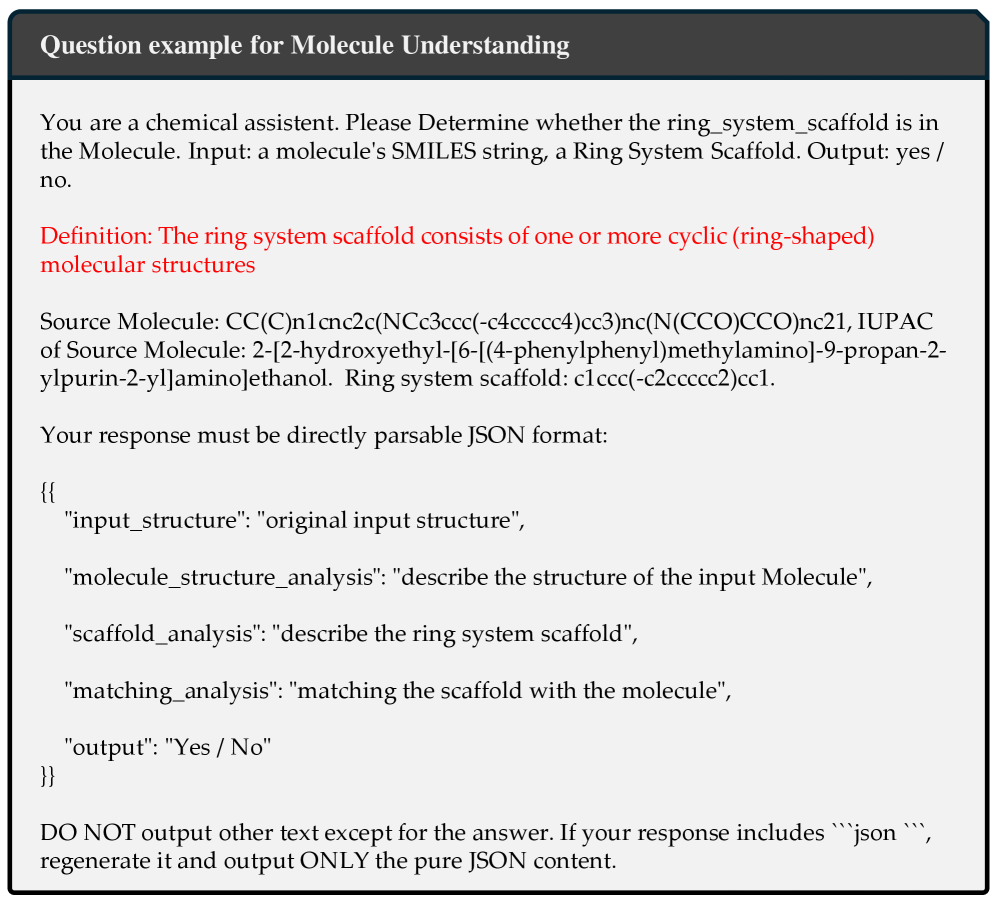 Question example for Molecule Understanding

You are a chemical assistent. Please Determine whether the ring_system_scaffold is in the Molecule. Input: a molecule's SMILES string, a Ring System Scaffold. Output: yes / no.

Definition: The ring system scaffold consists of one or more cyclic (ring-shaped) molecular structures

Source Molecule: CC(C)n1cnc2c(NCc3ccc(-c4ccccc4)cc3)nc(N(CCO)CCO)nc21, IUPAC of Source Molecule: 2-[2-hydroxyethyl-[6-[(4-phenylphenyl)methylamino]-9-propan-2-ylpurin-2-yl]amino]ethanol. Ring system scaffold: c1ccc(-c2ccccc2)cc1.

Your response must be directly parsable JSON format:

{{
"input_structure": "original input structure",

"molecule_structure_analysis": "describe the structure of the input Molecule",

"scaffold_analysis": "describe the ring system scaffold",

"matching_analysis": "matching the scaffold with the molecule",

"output": "Yes / No"
}}

DO NOT output other text except for the answer. If your response includes ```json ```, regenerate it and output ONLY the pure JSON content.